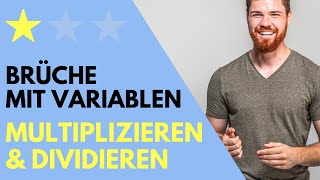 BRÜCHE
MIT VARIABLEN
MULTIPLIZIEREN
& DIVIDIEREN